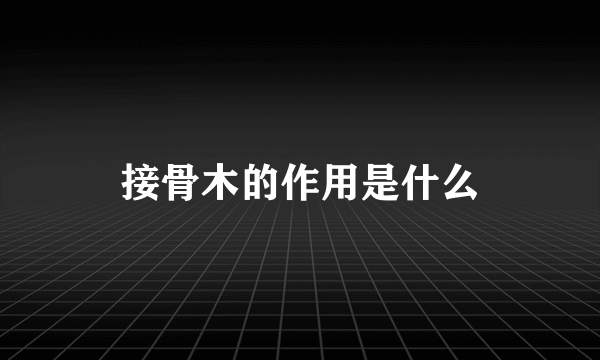 接骨木的作用是什么